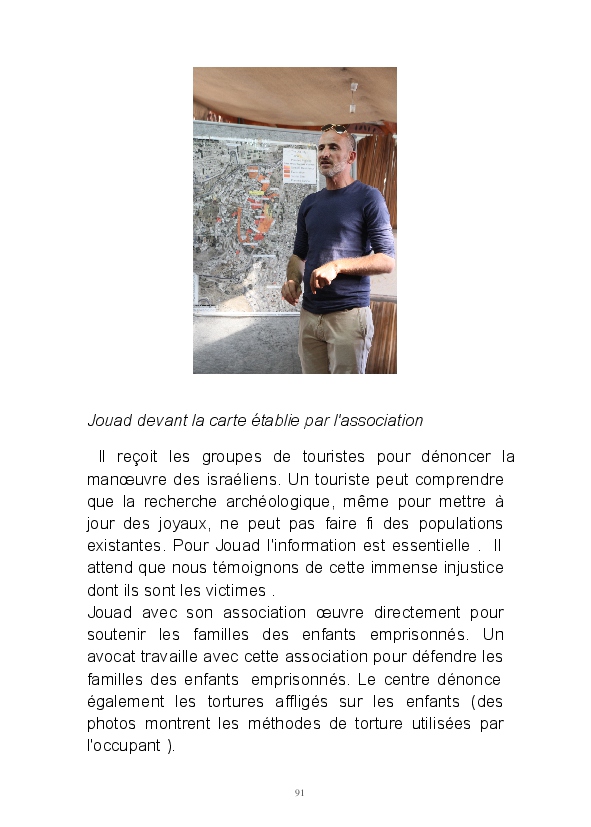 Jouad devant la carte établie par l'association

Il reçoit les groupes de touristes pour dénoncer la manœuvre des israéliens. Un touriste peut comprendre que la recherche archéologique, même pour mettre à jour des joyaux, ne peut pas faire fi des populations existantes. Pour Jouad l'information est essentielle . Il attend que nous témoignons de cette immense injustice dont ils sont les victimes .
Jouad avec son association œuvre directement pour soutenir les familles des enfants emprisonnés. Un avocat travaille avec cette association pour défendre les familles des enfants emprisonnés. Le centre dénonce également les tortures affligés sur les enfants (des photos montrent les méthodes de torture utilisées par l'occupant ).

91